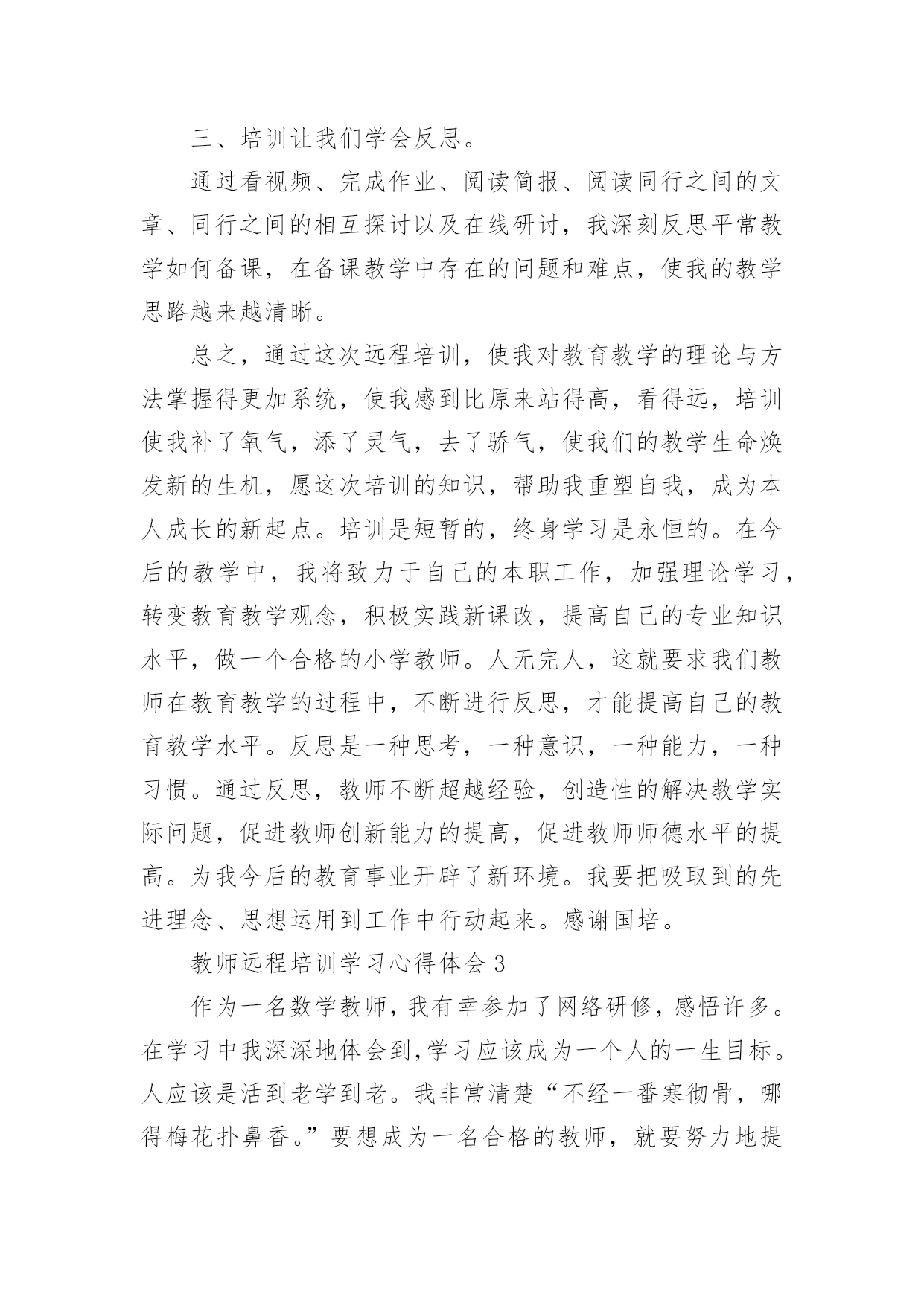 三、培训让我们学会反思。

通过看视频、完成作业、阅读简报、阅读同行之间的文章、同行之间的相互探讨以及在线研讨，我深刻反思平常教学如何备课，在备课教学中存在的问题和难点，使我的教学思路越来越清晰。

总之，通过这次远程培训，使我对教育教学的理论与方法掌握得更加系统，使我感到比原来站得高，看得远，培训使我补了氧气，添了灵气，去了骄气，使我们的教学生命焕发新的生机，愿这次培训的知识，帮助我重塑自我，成为本人成长的新起点。培训是短暂的，终身学习是永恒的。在今后的教学中，我将致力于自己的本职工作，加强理论学习，转变教育教学观念，积极实践新课改，提高自己的专业知识水平，做一个合格的小学教师。人无完人，这就要求我们教师在教育教学的过程中，不断进行反思，才能提高自己的教育教学水平。反思是一种思考，一种意识，一种能力，一种习惯。通过反思，教师不断超越经验，创造性的解决教学实际问题，促进教师创新能力的提高，促进教师师德水平的提高。为我今后的教育事业开辟了新环境。我要把吸取到的先进理念、思想运用到工作中行动起来。感谢国培。

教师远程培训学习心得体会 3

作为一名数学教师，我有幸参加了网络研修，感悟许多。在学习中我深深地体会到,学习应该成为一个人的一生目标。人应该是活到老学到老。我非常清楚“不经一番寒彻骨，哪得梅花扑鼻香。”要想成为一名合格的教师，就要努力地提